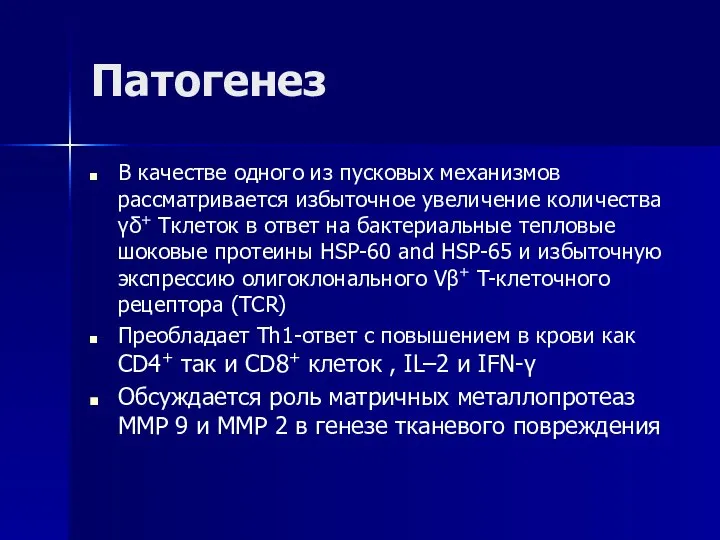 Патогенез

■ В качестве одного из пусковых механизмов рассматривается избыточное увеличение количества $\gamma\delta^+$ Тклеток в ответ на бактериальные тепловые шоковые протеины HSP-60 and HSP-65 и избыточную экспрессию олигоклонального $V\beta^+$ Т-клеточного рецептора (TCR)

■ Преобладает Th1-ответ с повышением в крови как $CD4^+$ так и $CD8^+$ клеток , IL–2 и IFN-γ

■ Обсуждается роль матричных металлопротеаз MMP 9 и MMP 2 в генезе тканевого повреждения